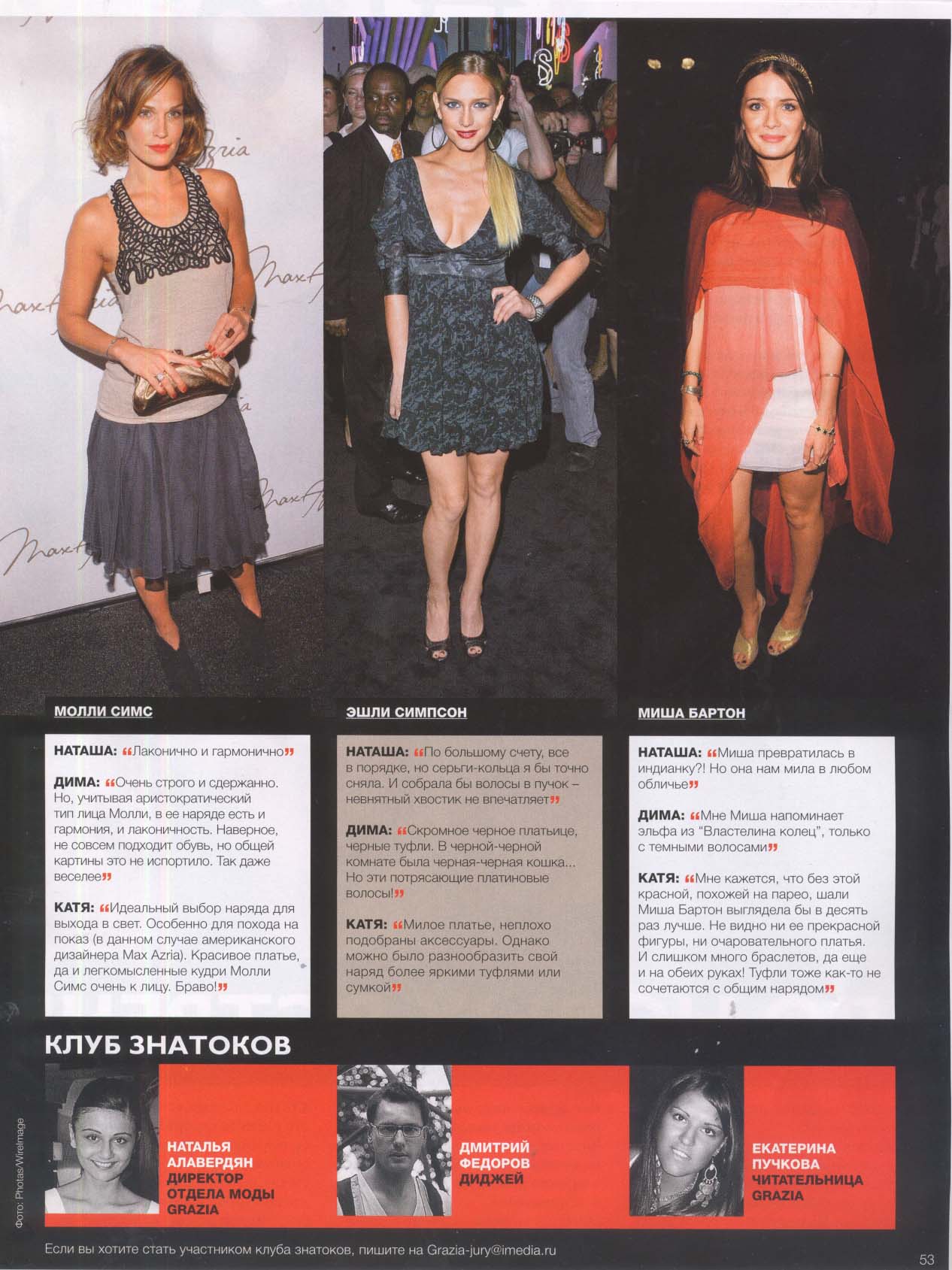 МОЛЛИ СИМС

НАТАША: «Лаконично и гармонично»

ДИМА: «Очень строго и сдержанно. Но, учитывая аристократический тип лица Молли, в ее наряде есть и гармония, и лаконичность. Наверное, не совсем подходит обувь, но общей картины это не испортило. Так даже веселее»

КАТЯ: «Идеальный выбор наряда для выхода в свет. Особенно для похода на показ (в данном случае американского дизайнера Max Azria). Красивое платье, да и легкомысленные кудри Молли Симс очень к лицу. Браво!»

ЭШЛИ СИМПСОН

НАТАША: «По большому счету, все в порядке, но серьги-кольца я бы точно сняла. И собрала бы волосы в пучок – невнятный хвостик не впечатляет»

ДИМА: «Скромное черное платьице, черные туфли. В черной-черной комнате была черная-черная кошка... Но эти потрясающие платиновые волосы!»

КАТЯ: «Милое платье, неплохо подобраны аксессуары. Однако можно было разнообразить свой наряд более яркими туфлями или сумкой»

МИША БАРТОН

НАТАША: «Миша превратилась в индианку?! Но она нам мила в любом обличье»

ДИМА: «Мне Миша напоминает эльфа из "Властелина колец", только с темными волосами»

КАТЯ: «Мне кажется, что без этой красной, похожей на парео, шали Миша Бартон выглядела бы в десять раз лучше. Не видно ни ее прекрасной фигуры, ни очаровательного платья. И слишком много браслетов, да еще и на обеих руках! Туфли тоже как-то не сочетаются с общим нарядом»

КЛУБ ЗНАТОКОВ

НАТАЛЬЯ АЛАВЕРДЯН ДИРЕКТОР ОТДЕЛА МОДЫ GRAZIA

ДМИТРИЙ ФЕДОРОВ ДИДЖЕЙ

ЕКАТЕРИНА ПУЧКОВА ЧИТАТЕЛЬНИЦА GRAZIA

Фото: Photas/WireImage

Если вы хотите стать участником клуба знатоков, пишите на Grazia-jury@imedia.ru

53